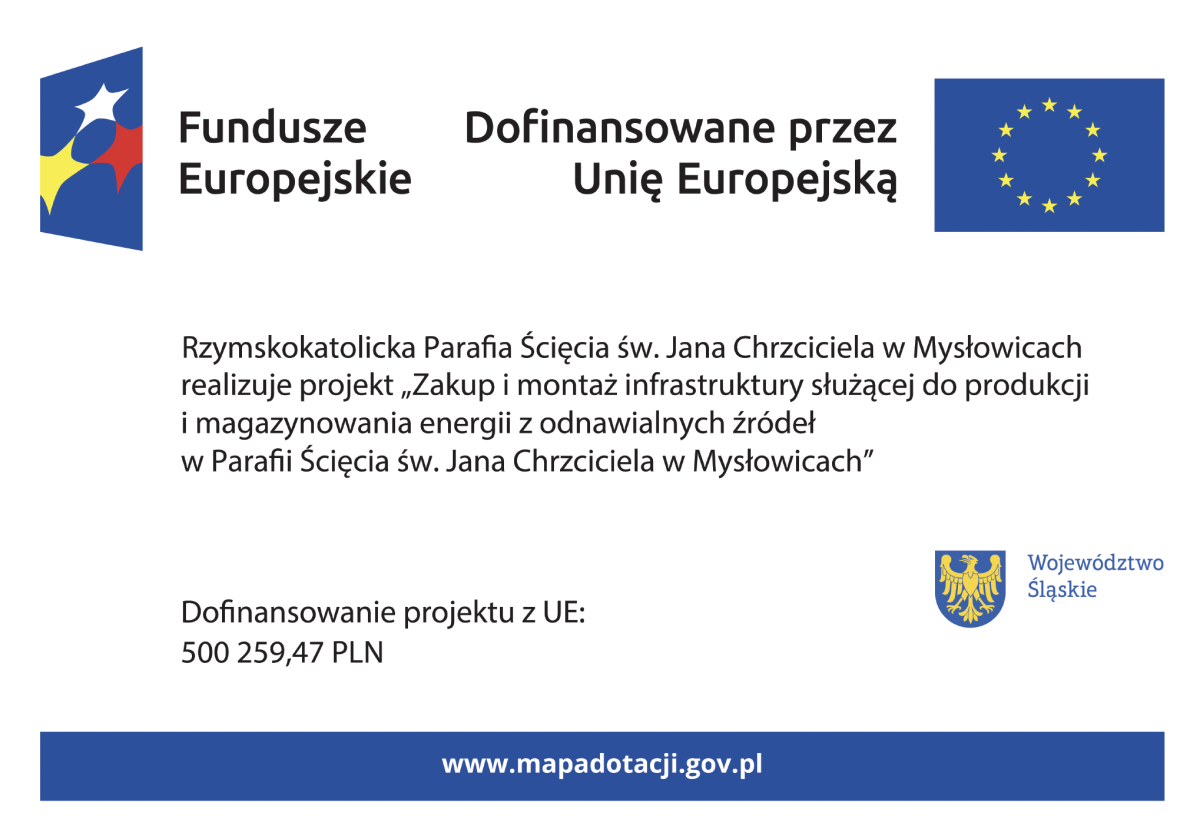 Fundusze Europejskie

Dofinansowane przez Unię Europejską

Rzymskokatolicka Parafia Ścięcia św. Jana Chrzciciela w Mysłowicach realizuje projekt „Zakup i montaż infrastruktury służącej do produkcji i magazynowania energii z odnawialnych źródeł w Parafii Ścięcia św. Jana Chrzciciela w Mysłowicach”

Województwo Śląskie

Dofinansowanie projektu z UE:
500 259,47 PLN

www.mapadotacji.gov.pl